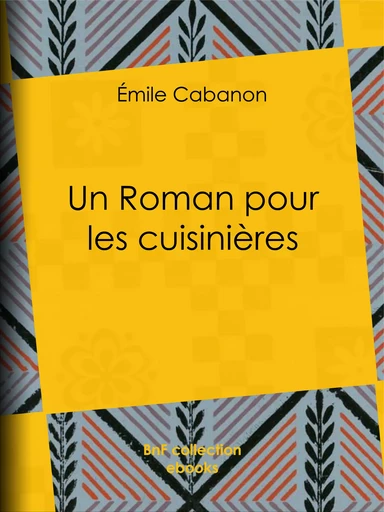 Émile Cabanon

Un Roman pour les cuisinières

BnF collection ebooks